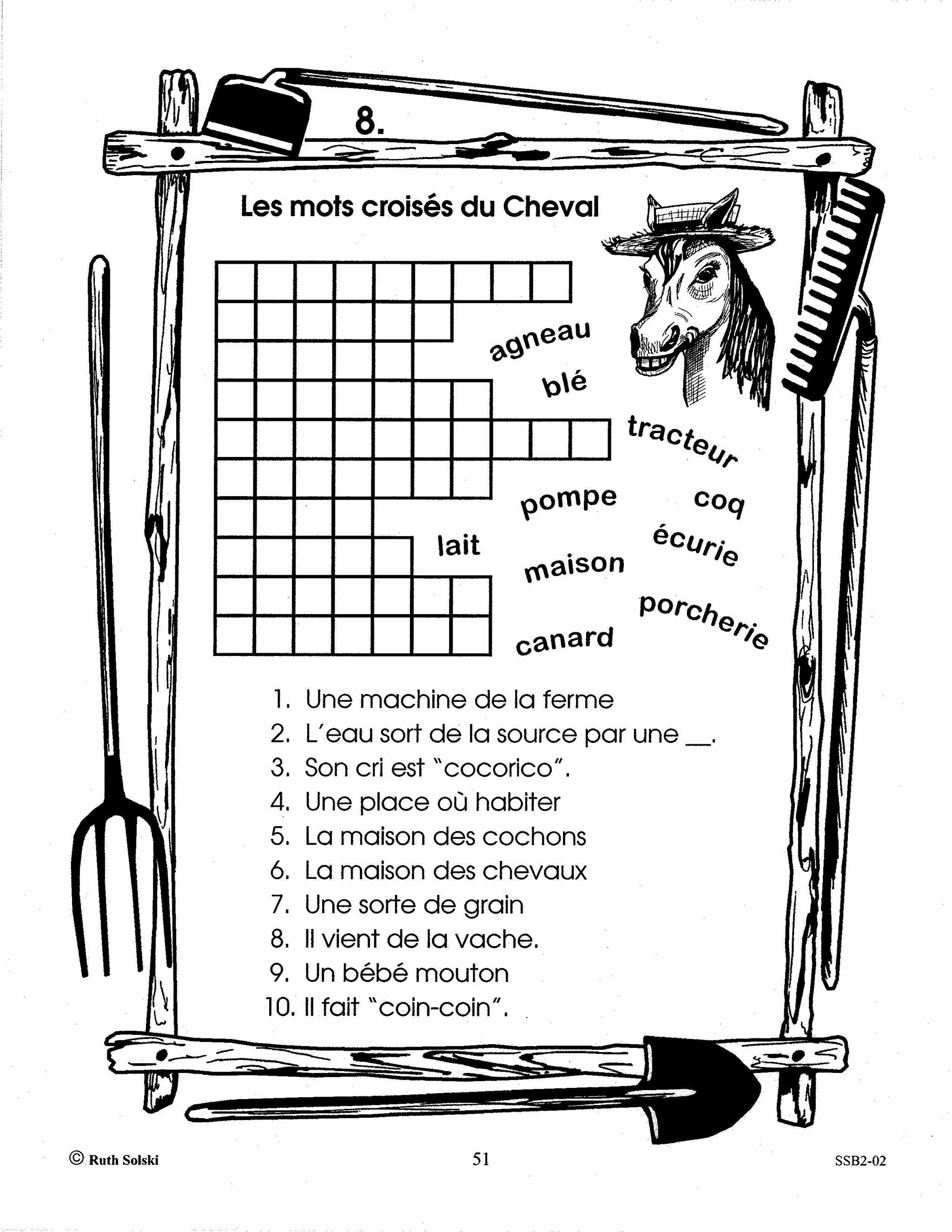 8.

Les mots croisés du Cheval

agneau
blé
tracteur
pompe
coq
lait
écurie
maison
porcherie
canard

1. Une machine de la ferme
2. L'eau sort de la source par une __.
3. Son cri est "cocorico".
4. Une place où habiter
5. La maison des cochons
6. La maison des chevaux
7. Une sorte de grain
8. Il vient de la vache.
9. Un bébé mouton
10. Il fait "coin-coin".

© Ruth Solski
51
SSB2-02